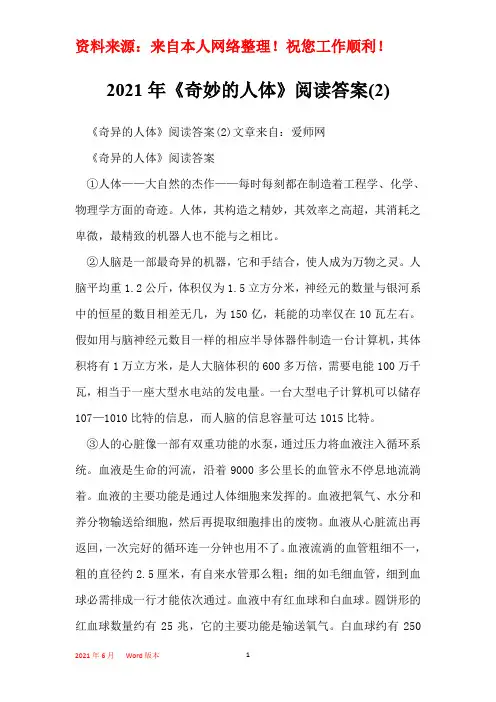 资料来源：来自本人网络整理！祝您工作顺利！

2021年《奇妙的人体》阅读答案(2)

《奇异的人体》阅读答案(2)文章来自：爱师网

《奇异的人体》阅读答案

①人体——大自然的杰作——每时每刻都在制造着工程学、化学、物理学方面的奇迹。人体，其构造之精妙，其效率之高超，其消耗之卑微，最精致的机器人也不能与之相比。

②人脑是一部最奇异的机器，它和手结合，使人成为万物之灵。人脑平均重1.2公斤，体积仅为1.5立方分米，神经元的数量与银河系中的恒星的数目相差无几，为150亿，耗能的功率仅在10瓦左右。假如用与脑神经元数目一样的相应半导体器件制造一台计算机，其体积将有1万立方米，是人大脑体积的600多万倍，需要电能100万千瓦，相当于一座大型水电站的发电量。一台大型电子计算机可以储存107—1010比特的信息，而人脑的信息容量可达1015比特。

③人的心脏像一部有双重功能的水泵，通过压力将血液注入循环系统。血液是生命的河流，沿着9000多公里长的血管永不停息地流淌着。血液的主要功能是通过人体细胞来发挥的。血液把氧气、水分和养分物输送给细胞，然后再提取细胞排出的废物。血液从心脏流出再返回，一次完好的循环连一分钟也用不了。血液流淌的血管粗细不一，粗的直径约2.5厘米，有自来水管那么粗；细的如毛细血管，细到血球必需排成一行才能依次通过。血液中有红血球和白血球。圆饼形的红血球数量约有25兆，它的主要功能是输送氧气。白血球约有250

2021年6月 Word版本 1